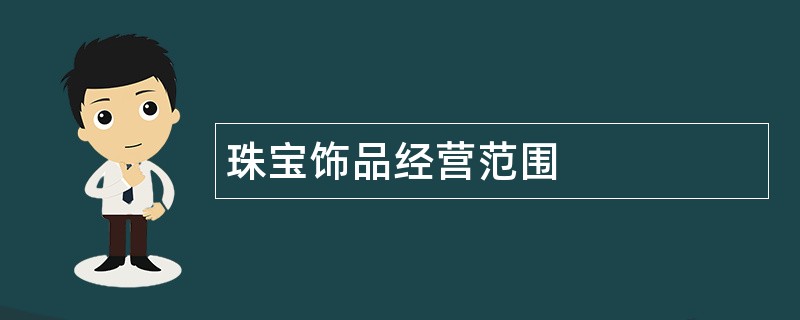 珠宝饰品经营范围